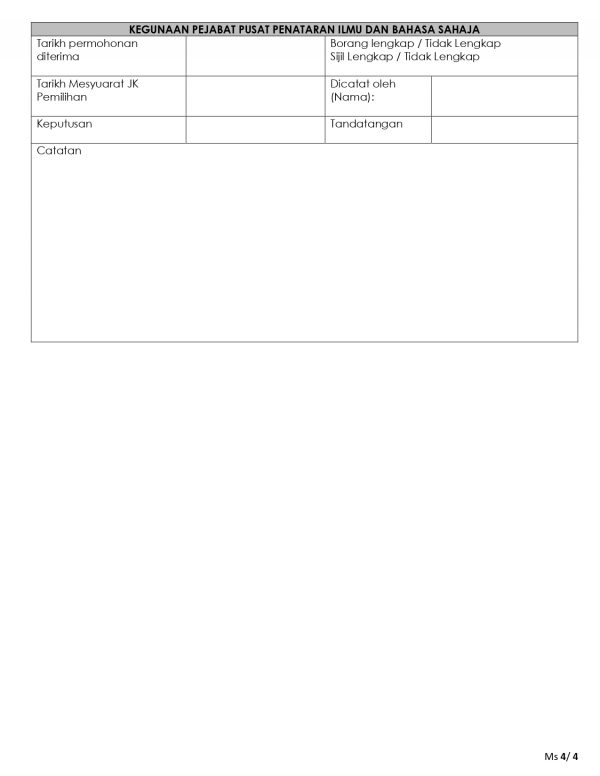 | KEGUNAAN PEJABAT PUSAT PENATARAN ILMU DAN BAHASA SAHAJA | | | |
|---|---|---|---|
| Tarikh permohonan diterima | | Borang lengkap / Tidak Lengkap Sijil Lengkap / Tidak Lengkap | |
| Tarikh Mesyuarat JK Pemilihan | | Dicatat oleh (Nama): | |
| Keputusan | | Tandatangan | |
| Catatan | | | |

Ms 4/ 4